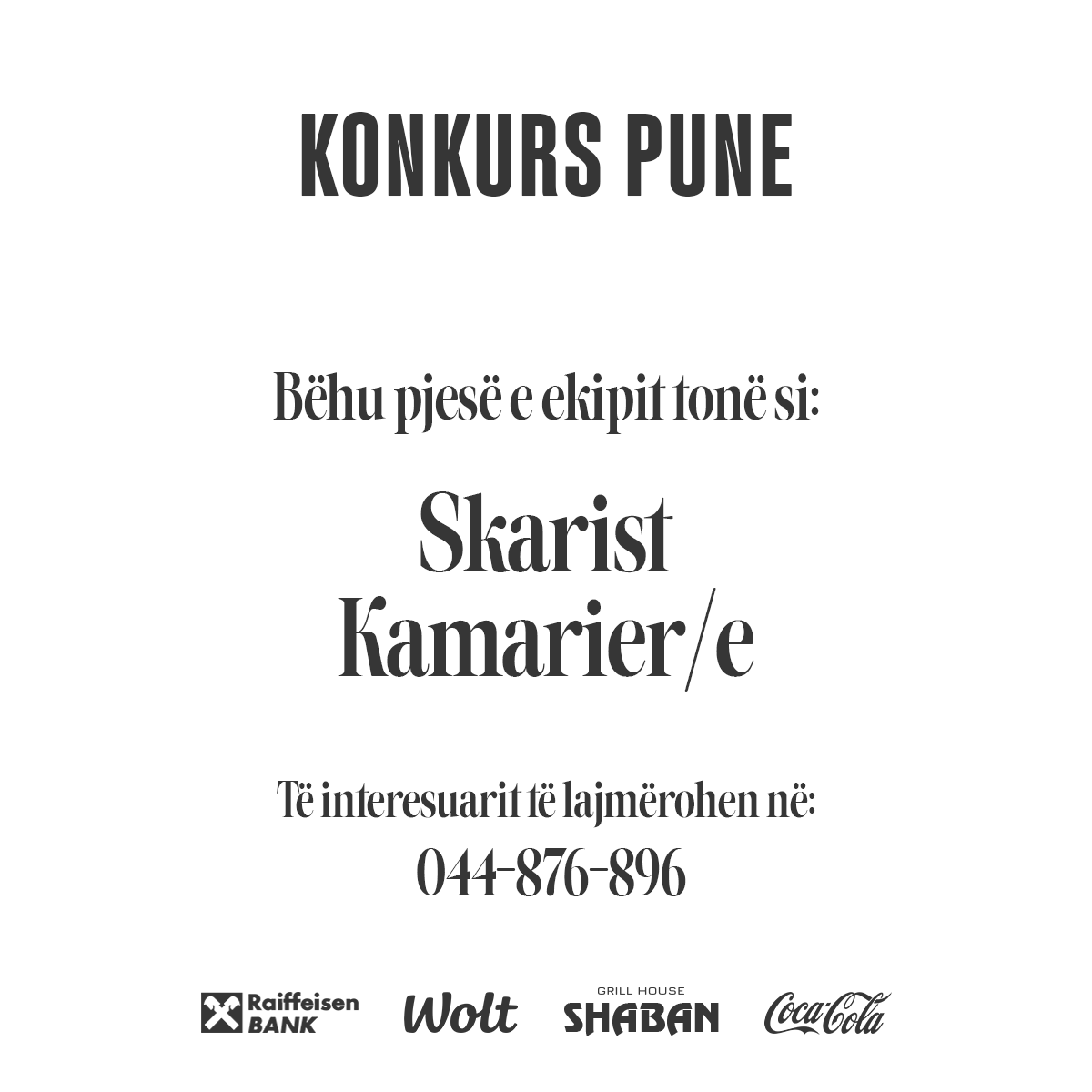 KONKURS PUNE

Bëhu pjesë e ekipit tonë si:

Skarist
Kamarier/e

Të interesuarit të lajmërohen në:
044-876-896

Raiffeisen BANK

Wolt

GRILL HOUSE
SHABAN

Coca-Cola